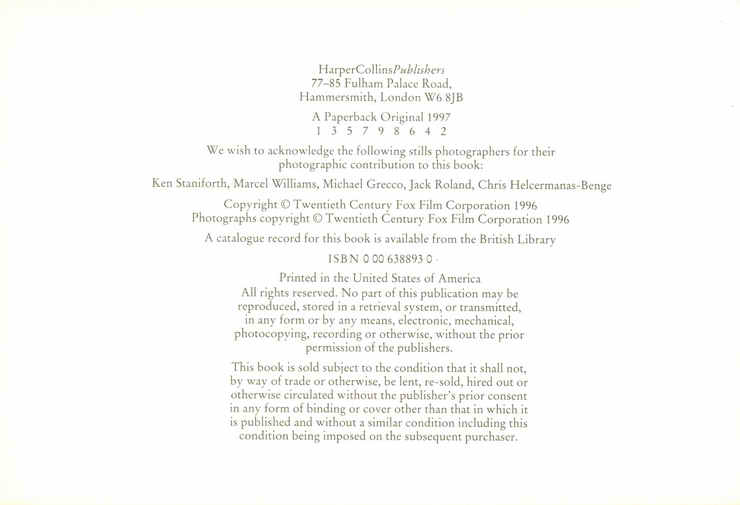 HarperCollinsPublishers
77–85 Fulham Palace Road,
Hammersmith, London W6 8JB

A Paperback Original 1997
1 3 5 7 9 8 6 4 2

We wish to acknowledge the following stills photographers for their photographic contribution to this book:

Ken Staniforth, Marcel Williams, Michael Grecco, Jack Roland, Chris Helcermanas-Benge

Copyright © Twentieth Century Fox Film Corporation 1996
Photographs copyright © Twentieth Century Fox Film Corporation 1996

A catalogue record for this book is available from the British Library

ISBN 0 00 638893 0

Printed in the United States of America
All rights reserved. No part of this publication may be reproduced, stored in a retrieval system, or transmitted, in any form or by any means, electronic, mechanical, photocopying, recording or otherwise, without the prior permission of the publishers.

This book is sold subject to the condition that it shall not, by way of trade or otherwise, be lent, re-sold, hired out or otherwise circulated without the publisher's prior consent in any form of binding or cover other than that in which it is published and without a similar condition including this condition being imposed on the subsequent purchaser.